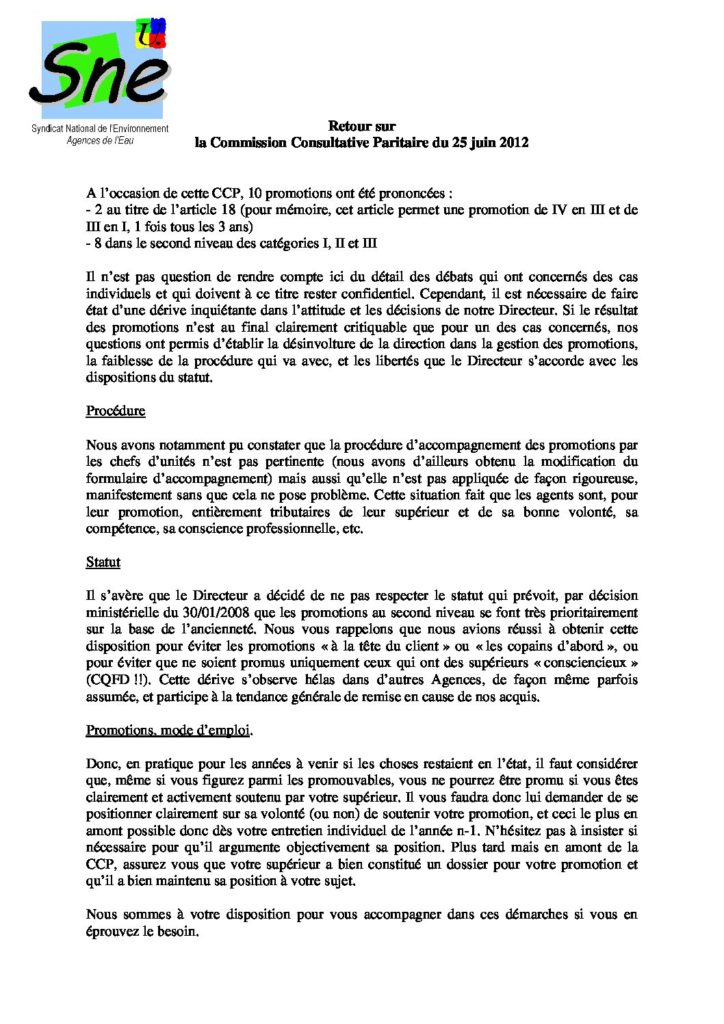 Sne

Syndicat National de l'Environnement
Agences de l'Eau

Retour sur
la Commission Consultative Paritaire du 25 juin 2012

A l'occasion de cette CCP, 10 promotions ont été prononcées :
- 2 au titre de l'article 18 (pour mémoire, cet article permet une promotion de IV en III et de III en I, 1 fois tous les 3 ans)
- 8 dans le second niveau des catégories I, II et III

Il n'est pas question de rendre compte ici du détail des débats qui ont concernés des cas individuels et qui doivent à ce titre rester confidentiel. Cependant, il est nécessaire de faire état d'une dérive inquiétante dans l'attitude et les décisions de notre Directeur. Si le résultat des promotions n'est au final clairement critiquable que pour un des cas concernés, nos questions ont permis d'établir la désinvolture de la direction dans la gestion des promotions, la faiblesse de la procédure qui va avec, et les libertés que le Directeur s'accorde avec les dispositions du statut.

Procédure

Nous avons notamment pu constater que la procédure d'accompagnement des promotions par les chefs d'unités n'est pas pertinente (nous avons d'ailleurs obtenu la modification du formulaire d'accompagnement) mais aussi qu'elle n'est pas appliquée de façon rigoureuse, manifestement sans que cela ne pose problème. Cette situation fait que les agents sont, pour leur promotion, entièrement tributaires de leur supérieur et de sa bonne volonté, sa compétence, sa conscience professionnelle, etc.

Statut

Il s'avère que le Directeur a décidé de ne pas respecter le statut qui prévoit, par décision ministérielle du 30/01/2008 que les promotions au second niveau se font très prioritairement sur la base de l'ancienneté. Nous vous rappelons que nous avions réussi à obtenir cette disposition pour éviter les promotions « à la tête du client » ou « les copains d'abord », ou pour éviter que ne soient promus uniquement ceux qui ont des supérieurs « consciencieux » (CQFD !!). Cette dérive s'observe hélas dans d'autres Agences, de façon même parfois assumée, et participe à la tendance générale de remise en cause de nos acquis.

Promotions, mode d'emploi.

Donc, en pratique pour les années à venir si les choses restaient en l'état, il faut considérer que, même si vous figurez parmi les promouvables, vous ne pourrez être promu si vous êtes clairement et activement soutenu par votre supérieur. Il vous faudra donc lui demander de se positionner clairement sur sa volonté (ou non) de soutenir votre promotion, et ceci le plus en amont possible donc dès votre entretien individuel de l'année n-1. N'hésitez pas à insister si nécessaire pour qu'il argumente objectivement sa position. Plus tard mais en amont de la CCP, assurez vous que votre supérieur a bien constitué un dossier pour votre promotion et qu'il a bien maintenu sa position à votre sujet.

Nous sommes à votre disposition pour vous accompagner dans ces démarches si vous en éprouvez le besoin.